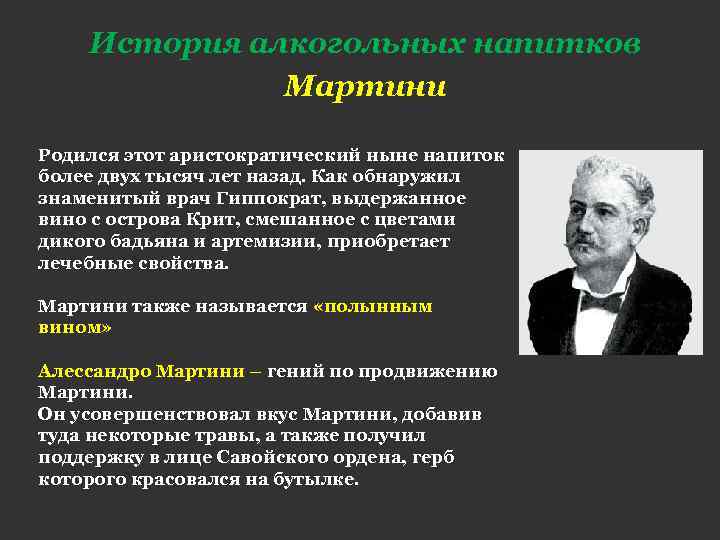 История алкогольных напитков

Мартини

Родился этот аристократический ныне напиток более двух тысяч лет назад. Как обнаружил знаменитый врач Гиппократ, выдержанное вино с острова Крит, смешанное с цветами дикого бадьяна и артемизии, приобретает лечебные свойства.

Мартини также называется «полынным вином»

Алессандро Мартини – гений по продвижению Мартини.
Он усовершенствовал вкус Мартини, добавив туда некоторые травы, а также получил поддержку в лице Савойского ордена, герб которого красовался на бутылке.